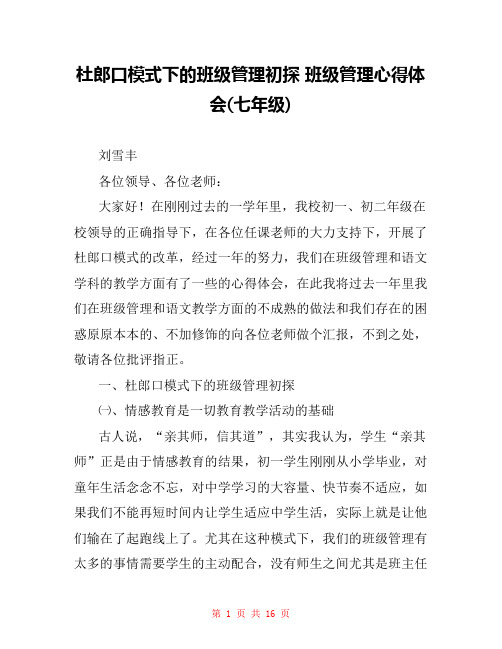 杜郎口模式下的班级管理初探 班级管理心得体会(七年级)

刘雪丰

各位领导、各位老师：

大家好！在刚刚过去的一学年里，我校初一、初二年级在校领导的正确指导下，在各位任课老师的大力支持下，开展了杜郎口模式的改革，经过一年的努力，我们在班级管理和语文学科的教学方面有了一些的心得体会，在此我将过去一年里我们在班级管理和语文教学方面的不成熟的做法和我们存在的困惑原原本本的、不加修饰的向各位老师做个汇报，不到之处，敬请各位批评指正。

一、杜郎口模式下的班级管理初探

㈠、情感教育是一切教育教学活动的基础

古人说，“亲其师，信其道”，其实我认为，学生“亲其师”正是由于情感教育的结果，初一学生刚刚从小学毕业，对童年生活念念不忘，对中学学习的大容量、快节奏不适应，如果我们不能再短时间内让学生适应中学生活，实际上就是让他们输在了起跑线上了。尤其在这种模式下，我们的班级管理有太多的事情需要学生的主动配合，没有师生之间尤其是班主任

第 1 页 共 16 页